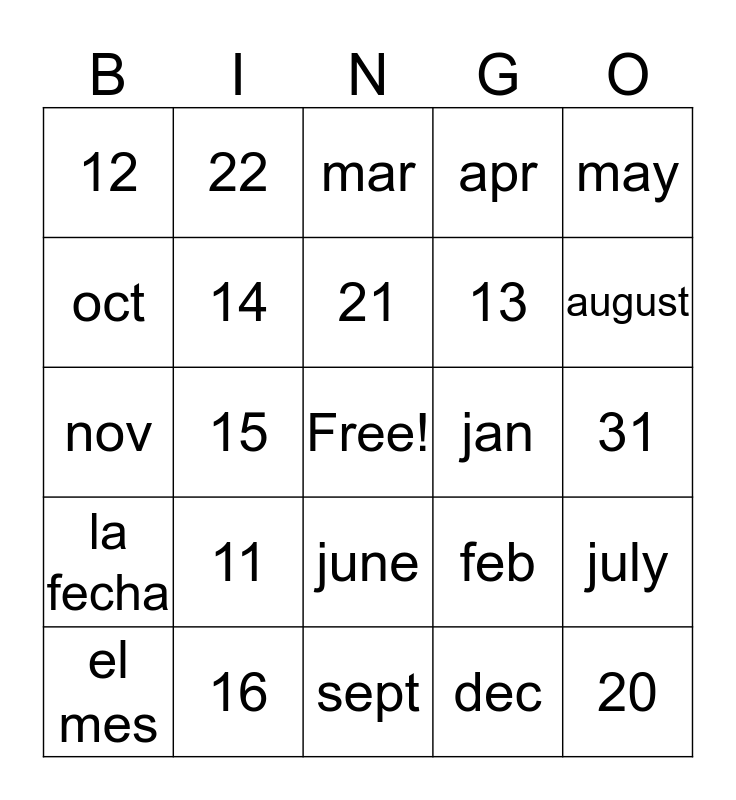 | B | I | N | G | O |
|---|---|---|---|---|
| 12 | 22 | mar | apr | may |
| oct | 14 | 21 | 13 | august |
| nov | 15 | Free! | jan | 31 |
| la fecha | 11 | june | feb | july |
| el mes | 16 | sept | dec | 20 |